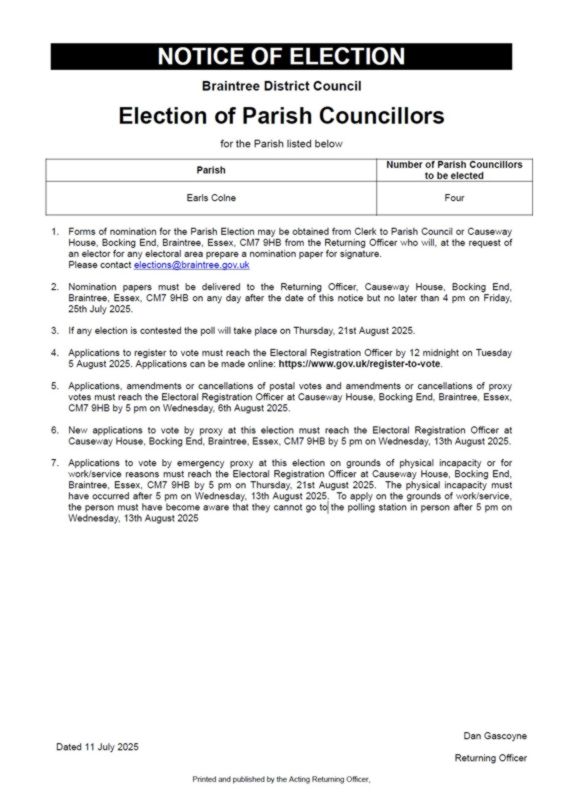 NOTICE OF ELECTION

Braintree District Council

Election of Parish Councillors

for the Parish listed below

| Parish | Number of Parish Councillors to be elected |
|---|---|
| Earls Colne | Four |

1. Forms of nomination for the Parish Election may be obtained from Clerk to Parish Council or Causeway House, Bocking End, Braintree, Essex, CM7 9HB from the Returning Officer who will, at the request of an elector for any electoral area prepare a nomination paper for signature. Please contact elections@braintree.gov.uk

2. Nomination papers must be delivered to the Returning Officer, Causeway House, Bocking End, Braintree, Essex, CM7 9HB on any day after the date of this notice but no later than 4 pm on Friday, 25th July 2025.

3. If any election is contested the poll will take place on Thursday, 21st August 2025.

4. Applications to register to vote must reach the Electoral Registration Officer by 12 midnight on Tuesday 5 August 2025. Applications can be made online: https://www.gov.uk/register-to-vote.

5. Applications, amendments or cancellations of postal votes and amendments or cancellations of proxy votes must reach the Electoral Registration Officer at Causeway House, Bocking End, Braintree, Essex, CM7 9HB by 5 pm on Wednesday, 6th August 2025.

6. New applications to vote by proxy at this election must reach the Electoral Registration Officer at Causeway House, Bocking End, Braintree, Essex, CM7 9HB by 5 pm on Wednesday, 13th August 2025.

7. Applications to vote by emergency proxy at this election on grounds of physical incapacity or for work/service reasons must reach the Electoral Registration Officer at Causeway House, Bocking End, Braintree, Essex, CM7 9HB by 5 pm on Thursday, 21st August 2025. The physical incapacity must have occurred after 5 pm on Wednesday, 13th August 2025. To apply on the grounds of work/service, the person must have become aware that they cannot go to the polling station in person after 5 pm on Wednesday, 13th August 2025

Dated 11 July 2025

Dan Gascoyne

Returning Officer

Printed and published by the Acting Returning Officer,